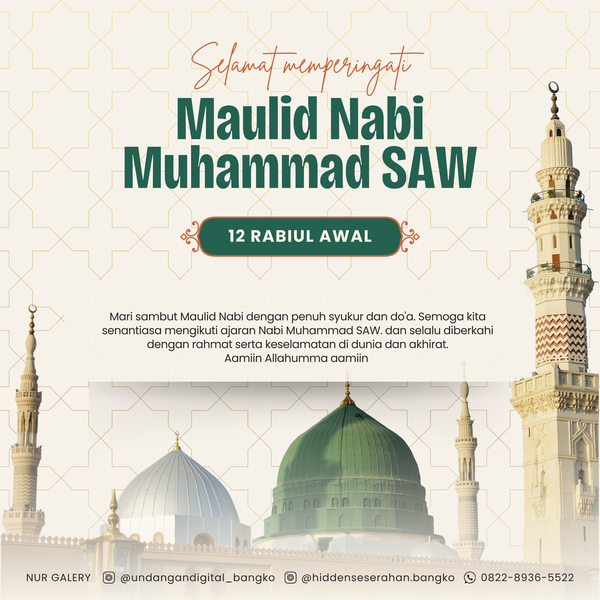 Selamat memperingati
Maulid Nabi Muhammad SAW

12 RABIUL AWAL

Mari sambut Maulid Nabi dengan penuh syukur dan do'a. Semoga kita senantiasa mengikuti ajaran Nabi Muhammad SAW. dan selalu diberkahi dengan rahmat serta keselamatan di dunia dan akhirat.
Aamiin Allahumma aamiin

NUR GALERY @undangandigital_bangko @hiddenseserahan.bangko 0822-8936-5522